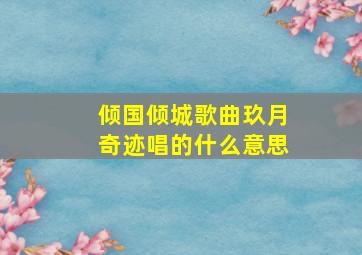 倾国倾城歌曲玖月奇迹唱的什么意思